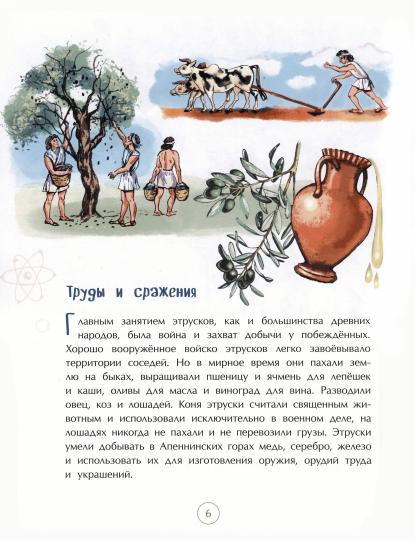 Труды и сражения

Главным занятием этрусков, как и большинства древних народов, была война и захват добычи у побеждённых. Хорошо вооружённое войско этрусков легко завоёвывало территории соседей. Но в мирное время они пахали землю на быках, выращивали пшеницу и ячмень для лепёшек и каши, оливы для масла и виноград для вина. Разводили овец, коз и лошадей. Коня этруски считали священным животным и использовали исключительно в военном деле, на лошадях никогда не пахали и не перевозили грузы. Этруски умели добывать в Апеннинских горах медь, серебро, железо и использовать их для изготовления оружия, орудий труда и украшений.

6